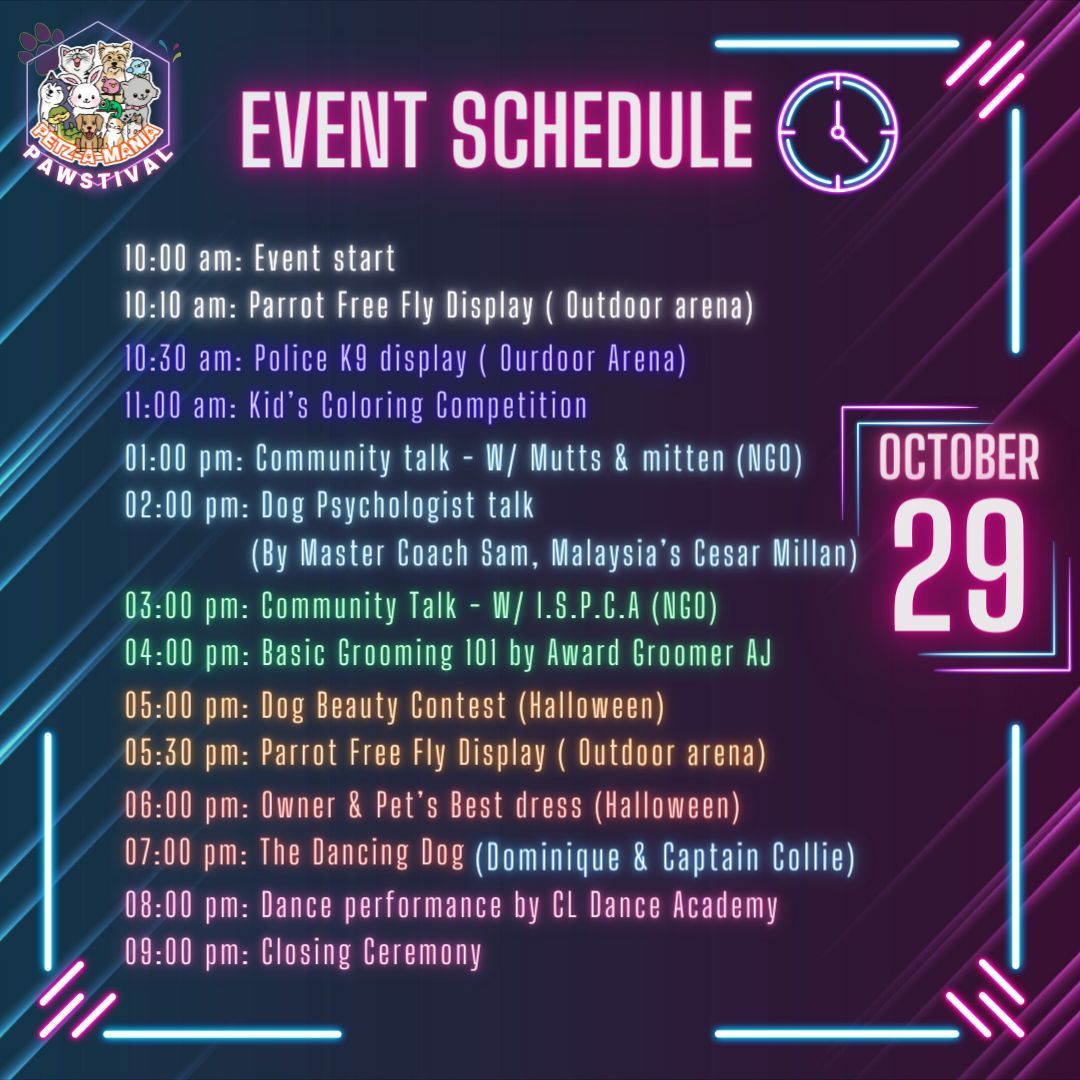 PETZ-A-MANIA
PAWSTIVAL

EVENT SCHEDULE

10:00 am: Event start
10:10 am: Parrot Free Fly Display ( Outdoor arena)
10:30 am: Police K9 display ( Ourdoor Arena)
11:00 am: Kid's Coloring Competition
01:00 pm: Community talk - W/ Mutts & mitten (NGO)
02:00 pm: Dog Psychologist talk
(By Master Coach Sam, Malaysia's Cesar Millan)
03:00 pm: Community Talk - W/ I.S.P.C.A (NGO)
04:00 pm: Basic Grooming 101 by Award Groomer AJ
05:00 pm: Dog Beauty Contest (Halloween)
05:30 pm: Parrot Free Fly Display ( Outdoor arena)
06:00 pm: Owner & Pet's Best dress (Halloween)
07:00 pm: The Dancing Dog (Dominique & Captain Collie)
08:00 pm: Dance performance by CL Dance Academy
09:00 pm: Closing Ceremony

OCTOBER
29